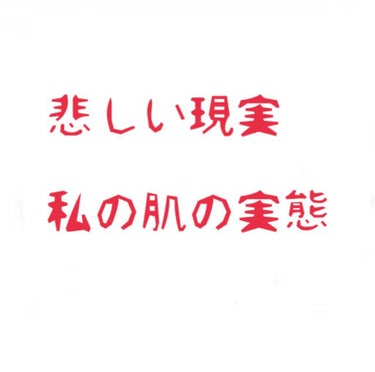 悲しい現実

私の肌の実態